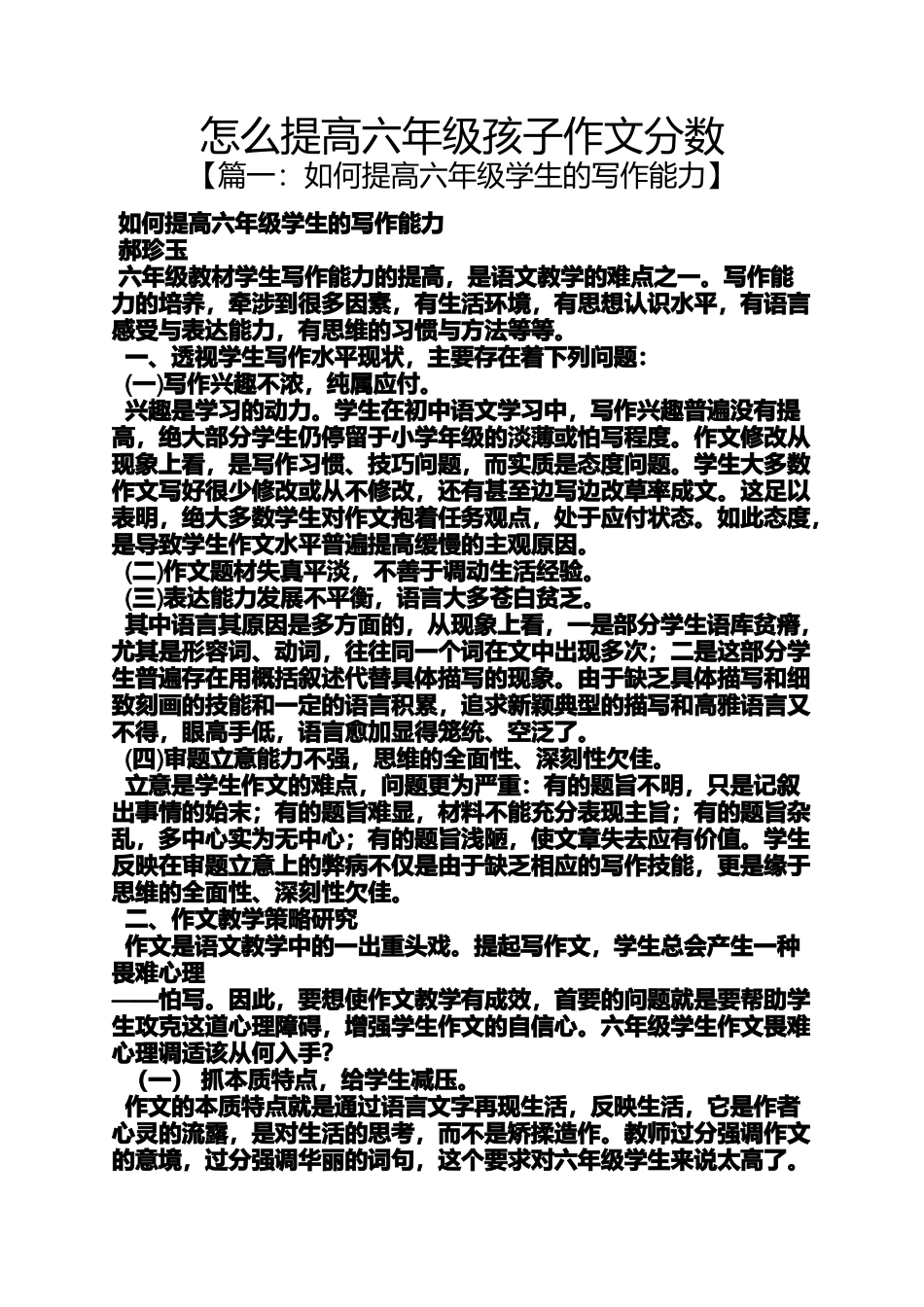 怎么提高六年级孩子作文分数
【篇一：如何提高六年级学生的写作能力】

如何提高六年级学生的写作能力
郝珍玉

六年级教材学生写作能力的提高，是语文教学的难点之一。写作能力的培养，牵涉到很多因素，有生活环境，有思想认识水平，有语言感受与表达能力，有思维的习惯与方法等等。

一、透视学生写作水平现状，主要存在着下列问题：

(一)写作兴趣不浓，纯属应付。

兴趣是学习的动力。学生在初中语文学习中，写作兴趣普遍没有提高，绝大部分学生仍停留于小学年级的淡薄或怕写程度。作文修改从现象上看，是写作习惯、技巧问题，而实质是态度问题。学生大多数作文写好很少修改或从不修改，还有甚至边写边改草率成文。这足以表明，绝大多数学生对作文抱着任务观点，处于应付状态。如此态度，是导致学生作文水平普遍提高缓慢的主观原因。

(二)作文题材失真平淡，不善于调动生活经验。

(三)表达能力发展不平衡，语言大多苍白贫乏。

其中语言其原因是多方面的，从现象上看，一是部分学生语库贫瘠，尤其是形容词、动词，往往同一个词在文中出现多次；二是这部分学生普遍存在用概括叙述代替具体描写的现象。由于缺乏具体描写和细致刻画的技能和一定的语言积累，追求新颖典型的描写和高雅语言又不得，眼高手低，语言愈加显得笼统、空泛了。

(四)审题立意能力不强，思维的全面性、深刻性欠佳。

立意是学生作文的难点，问题更为严重：有的题旨不明，只是记叙出事情的始末；有的题旨难显，材料不能充分表现主旨；有的题旨杂乱，多中心实为无中心；有的题旨浅陋，使文章失去应有价值。学生反映在审题立意上的弊病不仅是由于缺乏相应的写作技能，更是缘于思维的全面性、深刻性欠佳。

二、作文教学策略研究

作文是语文教学中的一出重头戏。提起写作文，学生总会产生一种畏难心理
——怕写。因此，要想使作文教学有成效，首要的问题就是要帮助学生攻克这道心理障碍，增强学生作文的自信心。六年级学生作文畏难心理调适该从何入手？

（一） 抓本质特点，给学生减压。

作文的本质特点就是通过语言文字再现生活，反映生活，它是作者心灵的流露，是对生活的思考，而不是矫揉造作。教师过分强调作文的意境，过分强调华丽的词句，这个要求对六年级学生来说太高了。